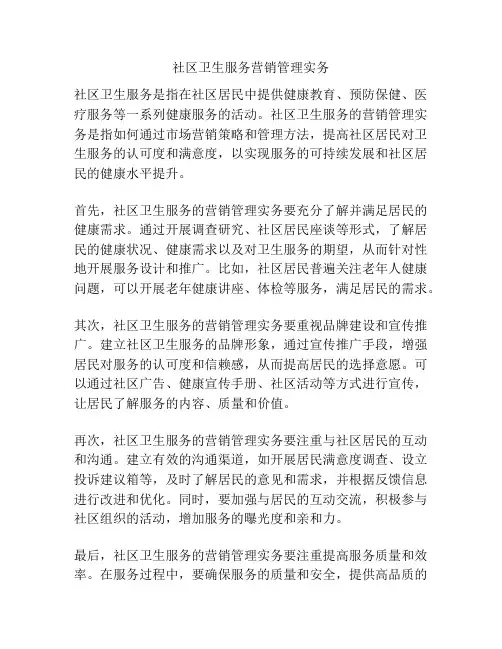 社区卫生服务营销管理实务

社区卫生服务是指在社区居民中提供健康教育、预防保健、医疗服务等一系列健康服务的活动。社区卫生服务的营销管理实务是指如何通过市场营销策略和管理方法，提高社区居民对卫生服务的认可度和满意度，以实现服务的可持续发展和社区居民的健康水平提升。

首先，社区卫生服务的营销管理实务要充分了解并满足居民的健康需求。通过开展调查研究、社区居民座谈等形式，了解居民的健康状况、健康需求以及对卫生服务的期望，从而针对性地开展服务设计和推广。比如，社区居民普遍关注老年人健康问题，可以开展老年健康讲座、体检等服务，满足居民的需求。

其次，社区卫生服务的营销管理实务要重视品牌建设和宣传推广。建立社区卫生服务的品牌形象，通过宣传推广手段，增强居民对服务的认可度和信赖感，从而提高居民的选择意愿。可以通过社区广告、健康宣传手册、社区活动等方式进行宣传，让居民了解服务的内容、质量和价值。

再次，社区卫生服务的营销管理实务要注重与社区居民的互动和沟通。建立有效的沟通渠道，如开展居民满意度调查、设立投诉建议箱等，及时了解居民的意见和需求，并根据反馈信息进行改进和优化。同时，要加强与居民的互动交流，积极参与社区组织的活动，增加服务的曝光度和亲和力。

最后，社区卫生服务的营销管理实务要注重提高服务质量和效率。在服务过程中，要确保服务的质量和安全，提供高品质的